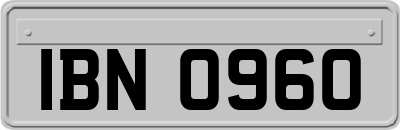 IBN 0960